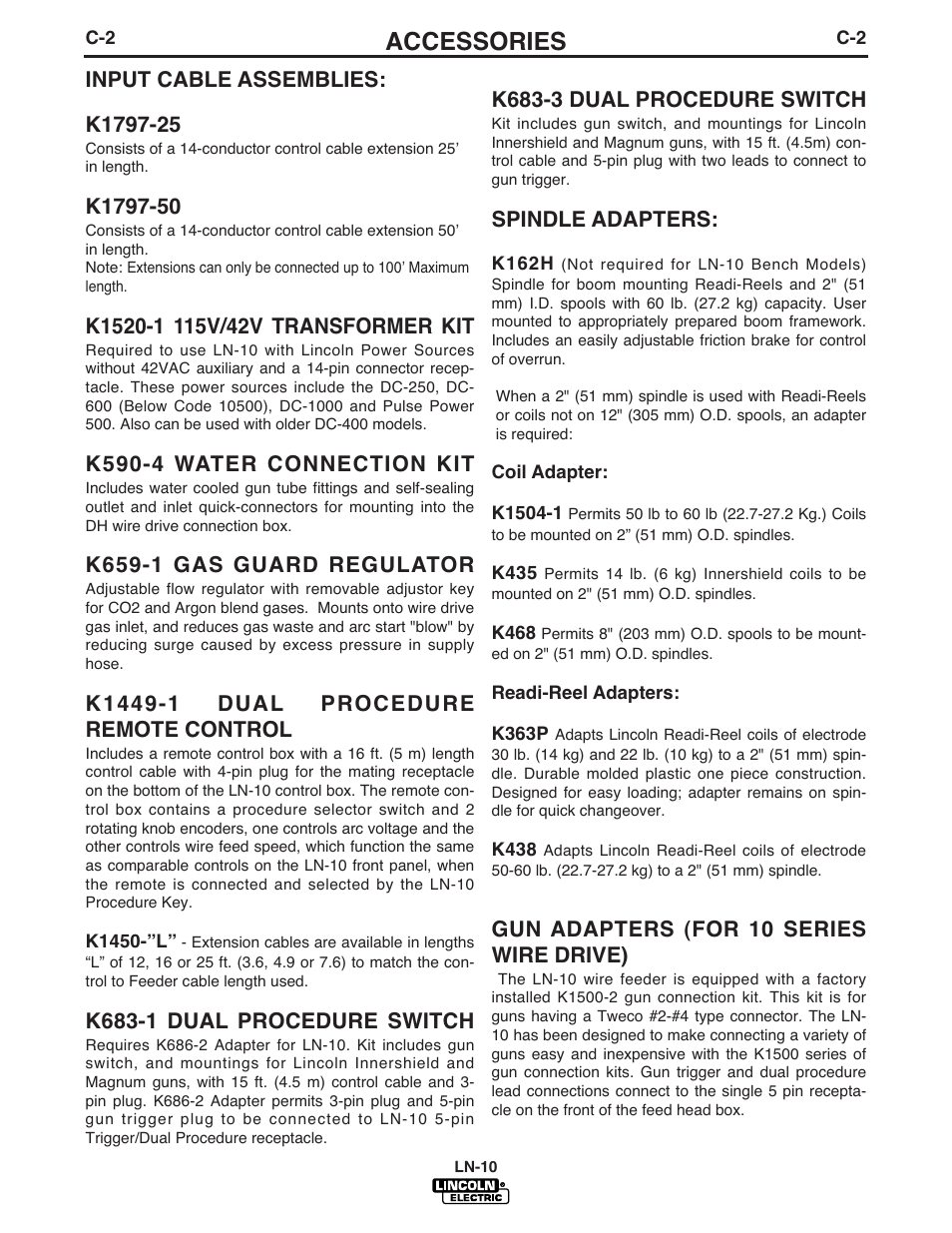 C-2 ACCESSORIES C-2

INPUT CABLE ASSEMBLIES:

K1797-25
Consists of a 14-conductor control cable extension 25' in length.

K1797-50
Consists of a 14-conductor control cable extension 50' in length.
Note: Extensions can only be connected up to 100' Maximum length.

K1520-1 115V/42V TRANSFORMER KIT
Required to use LN-10 with Lincoln Power Sources without 42VAC auxiliary and a 14-pin connector receptacle. These power sources include the DC-250, DC-600 (Below Code 10500), DC-1000 and Pulse Power 500. Also can be used with older DC-400 models.

K590-4 WATER CONNECTION KIT
Includes water cooled gun tube fittings and self-sealing outlet and inlet quick-connectors for mounting into the DH wire drive connection box.

K659-1 GAS GUARD REGULATOR
Adjustable flow regulator with removable adjustor key for CO2 and Argon blend gases. Mounts onto wire drive gas inlet, and reduces gas waste and arc start "blow" by reducing surge caused by excess pressure in supply hose.

K1449-1 DUAL PROCEDURE REMOTE CONTROL
Includes a remote control box with a 16 ft. (5 m) length control cable with 4-pin plug for the mating receptacle on the bottom of the LN-10 control box. The remote control box contains a procedure selector switch and 2 rotating knob encoders, one controls arc voltage and the other controls wire feed speed, which function the same as comparable controls on the LN-10 front panel, when the remote is connected and selected by the LN-10 Procedure Key.

K1450-"L" - Extension cables are available in lengths "L" of 12, 16 or 25 ft. (3.6, 4.9 or 7.6) to match the control to Feeder cable length used.

K683-1 DUAL PROCEDURE SWITCH
Requires K686-2 Adapter for LN-10. Kit includes gun switch, and mountings for Lincoln Innershield and Magnum guns, with 15 ft. (4.5 m) control cable and 3-pin plug. K686-2 Adapter permits 3-pin plug and 5-pin gun trigger plug to be connected to LN-10 5-pin Trigger/Dual Procedure receptacle.

K683-3 DUAL PROCEDURE SWITCH
Kit includes gun switch, and mountings for Lincoln Innershield and Magnum guns, with 15 ft. (4.5m) control cable and 5-pin plug with two leads to connect to gun trigger.

SPINDLE ADAPTERS:

K162H (Not required for LN-10 Bench Models) Spindle for boom mounting Readi-Reels and 2" (51 mm) I.D. spools with 60 lb. (27.2 kg) capacity. User mounted to appropriately prepared boom framework. Includes an easily adjustable friction brake for control of overrun.

When a 2" (51 mm) spindle is used with Readi-Reels or coils not on 12" (305 mm) O.D. spools, an adapter is required:

Coil Adapter:

K1504-1 Permits 50 lb to 60 lb (22.7-27.2 Kg.) Coils to be mounted on 2" (51 mm) O.D. spindles.

K435 Permits 14 lb. (6 kg) Innershield coils to be mounted on 2" (51 mm) O.D. spindles.

K468 Permits 8" (203 mm) O.D. spools to be mounted on 2" (51 mm) O.D. spindles.

Readi-Reel Adapters:

K363P Adapts Lincoln Readi-Reel coils of electrode 30 lb. (14 kg) and 22 lb. (10 kg) to a 2" (51 mm) spindle. Durable molded plastic one piece construction. Designed for easy loading; adapter remains on spindle for quick changeover.

K438 Adapts Lincoln Readi-Reel coils of electrode 50-60 lb. (22.7-27.2 kg) to a 2" (51 mm) spindle.

GUN ADAPTERS (FOR 10 SERIES WIRE DRIVE)
The LN-10 wire feeder is equipped with a factory installed K1500-2 gun connection kit. This kit is for guns having a Tweco #2-#4 type connector. The LN-10 has been designed to make connecting a variety of guns easy and inexpensive with the K1500 series of gun connection kits. Gun trigger and dual procedure lead connections connect to the single 5 pin receptacle on the front of the feed head box.

LN-10
LINCOLN ELECTRIC